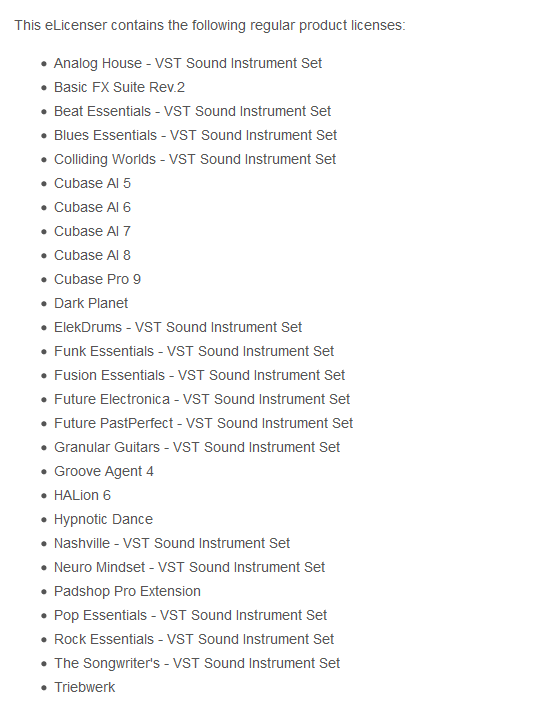 This eLicenser contains the following regular product licenses:

- Analog House - VST Sound Instrument Set
- Basic FX Suite Rev.2
- Beat Essentials - VST Sound Instrument Set
- Blues Essentials - VST Sound Instrument Set
- Colliding Worlds - VST Sound Instrument Set
- Cubase AI 5
- Cubase AI 6
- Cubase AI 7
- Cubase AI 8
- Cubase Pro 9
- Dark Planet
- ElekDrums - VST Sound Instrument Set
- Funk Essentials - VST Sound Instrument Set
- Fusion Essentials - VST Sound Instrument Set
- Future Electronica - VST Sound Instrument Set
- Future PastPerfect - VST Sound Instrument Set
- Granular Guitars - VST Sound Instrument Set
- Groove Agent 4
- HALion 6
- Hypnotic Dance
- Nashville - VST Sound Instrument Set
- Neuro Mindset - VST Sound Instrument Set
- Padshop Pro Extension
- Pop Essentials - VST Sound Instrument Set
- Rock Essentials - VST Sound Instrument Set
- The Songwriter's - VST Sound Instrument Set
- Triebwerk